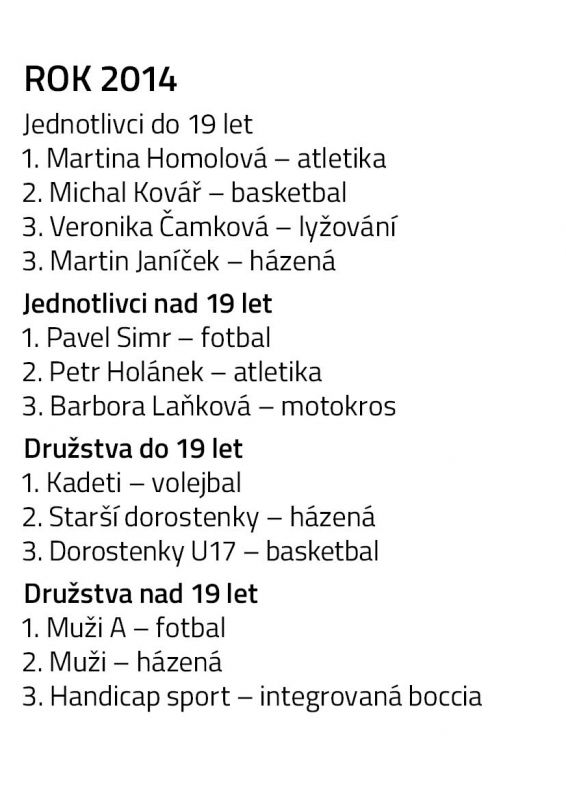 ROK 2014

Jednotlivci do 19 let
1. Martina Homolová – atletika
2. Michal Kovář – basketbal
3. Veronika Čamková – lyžování
3. Martin Janíček – házená

Jednotlivci nad 19 let
1. Pavel Simr – fotbal
2. Petr Holánek – atletika
3. Barbora Laňková – motokros

Družstva do 19 let
1. Kadeti – volejbal
2. Starší dorostenky – házená
3. Dorostenky U17 – basketbal

Družstva nad 19 let
1. Muži A – fotbal
2. Muži – házená
3. Handicap sport – integrovaná boccia